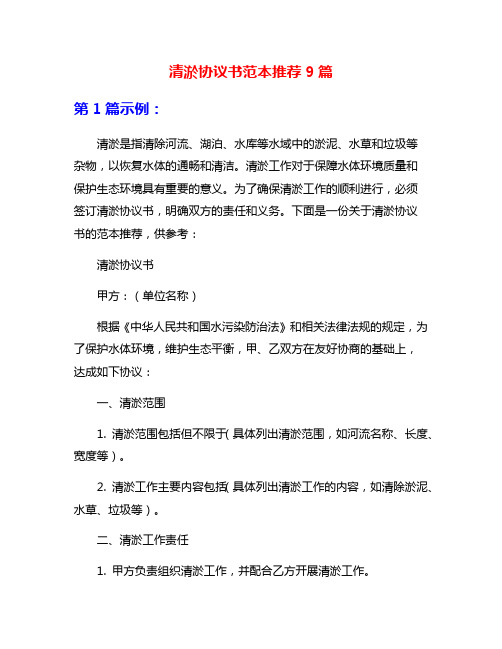 清淤协议书范本推荐 9 篇

第 1 篇示例：

清淤是指清除河流、湖泊、水库等水域中的淤泥、水草和垃圾等杂物，以恢复水体的通畅和清洁。清淤工作对于保障水体环境质量和保护生态环境具有重要的意义。为了确保清淤工作的顺利进行，必须签订清淤协议书，明确双方的责任和义务。下面是一份关于清淤协议书的范本推荐，供参考：

清淤协议书

甲方：（单位名称）

根据《中华人民共和国水污染防治法》和相关法律法规的规定，为了保护水体环境，维护生态平衡，甲、乙双方在友好协商的基础上，达成如下协议：

一、清淤范围

1. 清淤范围包括但不限于（具体列出清淤范围，如河流名称、长度、宽度等）。

2. 清淤工作主要内容包括（具体列出清淤工作的内容，如清除淤泥、水草、垃圾等）。

二、清淤工作责任

1. 甲方负责组织清淤工作，并配合乙方开展清淤工作。